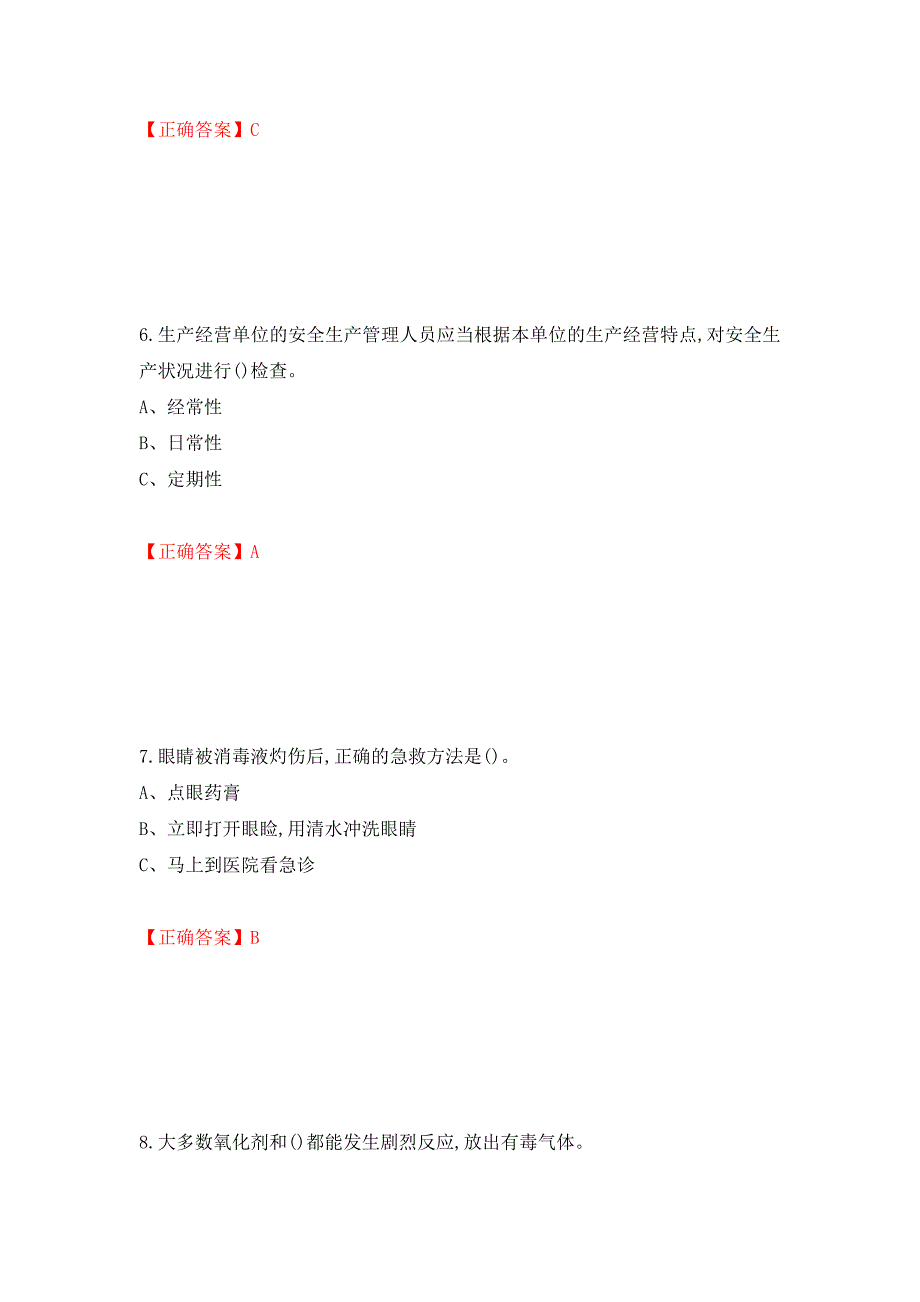 【正确答案】C

6.生产经营单位的安全生产管理人员应当根据本单位的生产经营特点,对安全生产状况进行()检查。

A、经常性

B、日常性

C、定期性

【正确答案】A

7.眼睛被消毒液灼伤后,正确的急救方法是()。

A、点眼药膏

B、立即打开眼睑,用清水冲洗眼睛

C、马上到医院看急诊

【正确答案】B

8.大多数氧化剂和()都能发生剧烈反应,放出有毒气体。